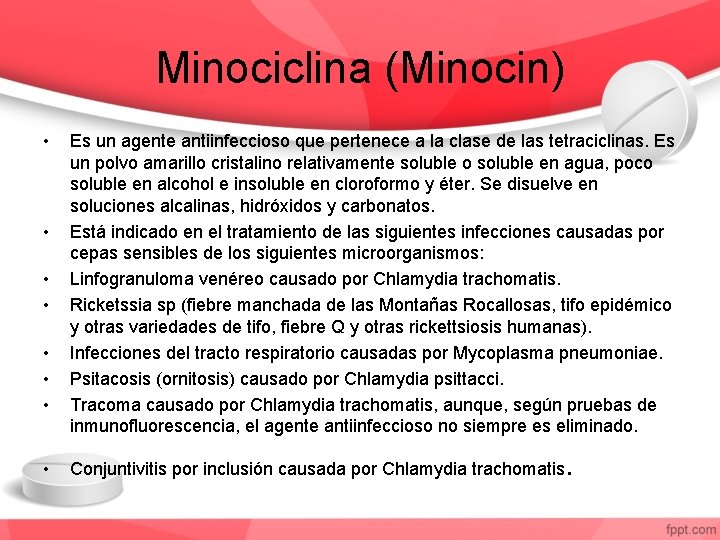 Minociclina (Minocin)

• Es un agente antiinfeccioso que pertenece a la clase de las tetraciclinas. Es un polvo amarillo cristalino relativamente soluble o soluble en agua, poco soluble en alcohol e insoluble en cloroformo y éter. Se disuelve en soluciones alcalinas, hidróxidos y carbonatos.
• Está indicado en el tratamiento de las siguientes infecciones causadas por cepas sensibles de los siguientes microorganismos:
• Linfogranuloma venéreo causado por Chlamydia trachomatis.
• Ricketssia sp (fiebre manchada de las Montañas Rocallosas, tifo epidémico y otras variedades de tifo, fiebre Q y otras rickettsiosis humanas).
• Infecciones del tracto respiratorio causadas por Mycoplasma pneumoniae.
• Psitacosis (ornitosis) causado por Chlamydia psittacci.
• Tracoma causado por Chlamydia trachomatis, aunque, según pruebas de inmunofluorescencia, el agente antiinfeccioso no siempre es eliminado.

• Conjuntivitis por inclusión causada por Chlamydia trachomatis.

fppt.com